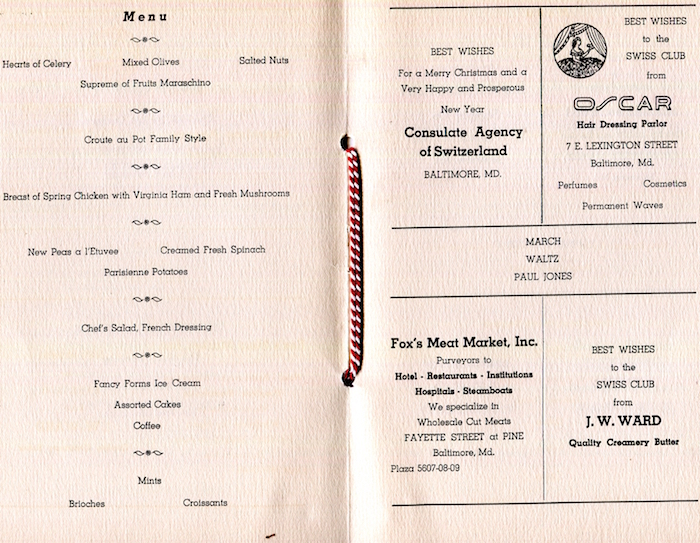 Menu

Hearts of Celery   Mixed Olives   Salted Nuts
Supreme of Fruits Maraschino

Croute au Pot Family Style

Breast of Spring Chicken with Virginia Ham and Fresh Mushrooms

New Peas a l'Etuvee   Creamed Fresh Spinach
Parisienne Potatoes

Chef's Salad, French Dressing

Fancy Forms Ice Cream
Assorted Cakes
Coffee

Mints

Brioches   Croissants

BEST WISHES
For a Merry Christmas and a Very Happy and Prosperous New Year
Consulate Agency of Switzerland
BALTIMORE, MD.

BEST WISHES to the SWISS CLUB from
OSCAR
Hair Dressing Parlor
7 E. LEXINGTON STREET
Baltimore, Md.
Perfumes   Cosmetics
Permanent Waves

MARCH
WALTZ
PAUL JONES

Fox's Meat Market, Inc.
Purveyors to
Hotel - Restaurants - Institutions
Hospitals - Steamboats
We specialize in
Wholesale Cut Meats
FAYETTE STREET at PINE
Baltimore, Md.
Plaza 5607-08-09

BEST WISHES
to the
SWISS CLUB
from
J. W. WARD
Quality Creamery Butter